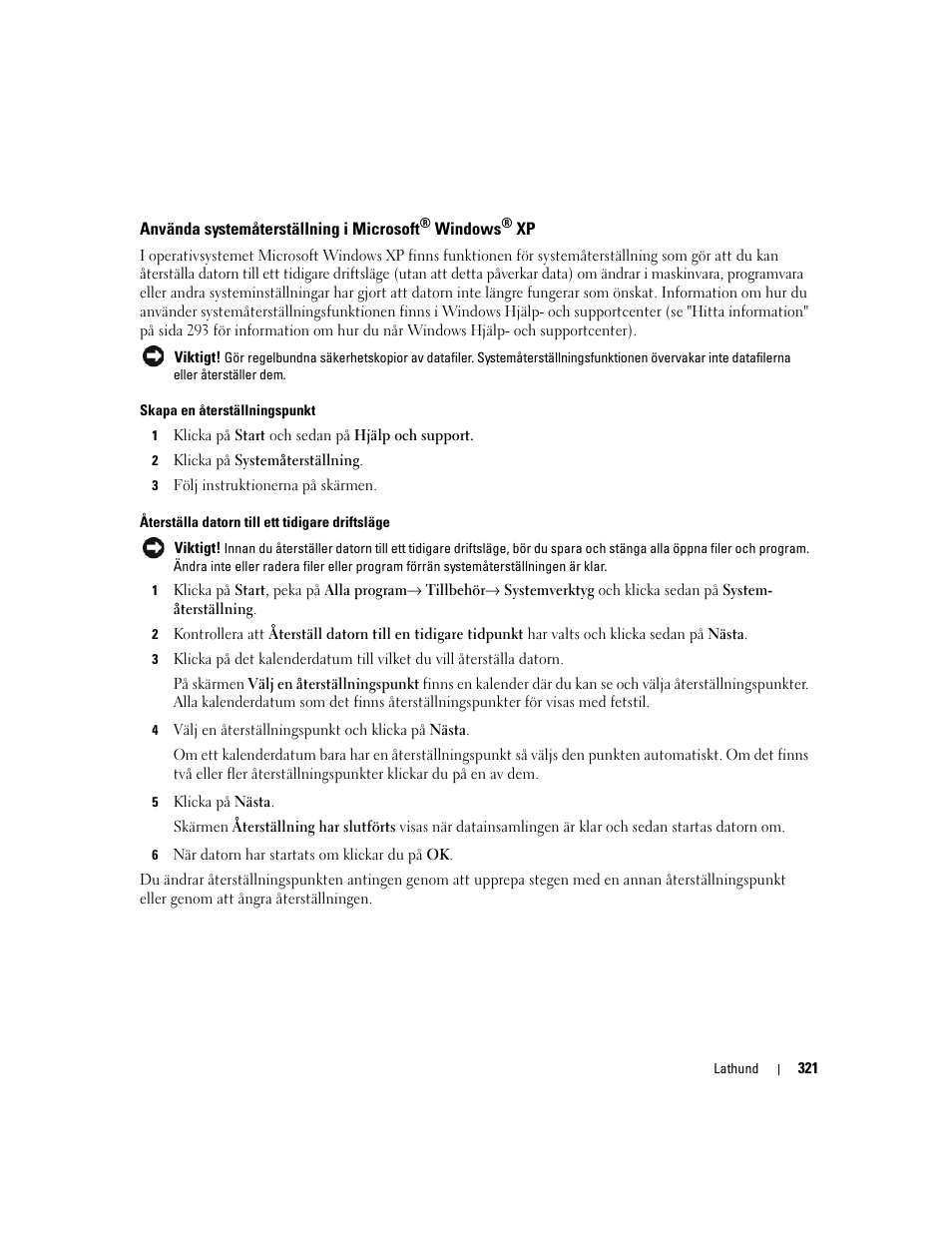 Använda systemåterställning i Microsoft® Windows® XP

I operativsystemet Microsoft Windows XP finns funktionen för systemåterställning som gör att du kan återställa datorn till ett tidigare driftsläge (utan att detta påverkar data) om ändrar i maskinvara, programvara eller andra systeminställningar har gjort att datorn inte längre fungerar som önskat. Information om hur du använder systemåterställningsfunktionen finns i Windows Hjälp- och supportcenter (se "Hitta information" på sida 293 för information om hur du når Windows Hjälp- och supportcenter).

Viktigt! Gör regelbundna säkerhetskopior av datafiler. Systemåterställningsfunktionen övervakar inte datafilerna eller återställer dem.

Skapa en återställningspunkt

1 Klicka på Start och sedan på Hjälp och support.

2 Klicka på Systemåterställning.

3 Följ instruktionerna på skärmen.

Återställa datorn till ett tidigare driftsläge

Viktigt! Innan du återställer datorn till ett tidigare driftsläge, bör du spara och stänga alla öppna filer och program. Ändra inte eller radera filer eller program förrän systemåterställningen är klar.

1 Klicka på Start, peka på Alla program→ Tillbehör→ Systemverktyg och klicka sedan på Systemåterställning.

2 Kontrollera att Återställ datorn till en tidigare tidpunkt har valts och klicka sedan på Nästa.

3 Klicka på det kalenderdatum till vilket du vill återställa datorn.

På skärmen Välj en återställningspunkt finns en kalender där du kan se och välja återställningspunkter. Alla kalenderdatum som det finns återställningspunkter för visas med fetstil.

4 Välj en återställningspunkt och klicka på Nästa.

Om ett kalenderdatum bara har en återställningspunkt så väljs den punkten automatiskt. Om det finns två eller fler återställningspunkter klickar du på en av dem.

5 Klicka på Nästa.

Skärmen Återställning har slutförts visas när datainsamlingen är klar och sedan startas datorn om.

6 När datorn har startats om klickar du på OK.

Du ändrar återställningspunkten antingen genom att upprepa stegen med en annan återställningspunkt eller genom att ångra återställningen.

Lathund | 321